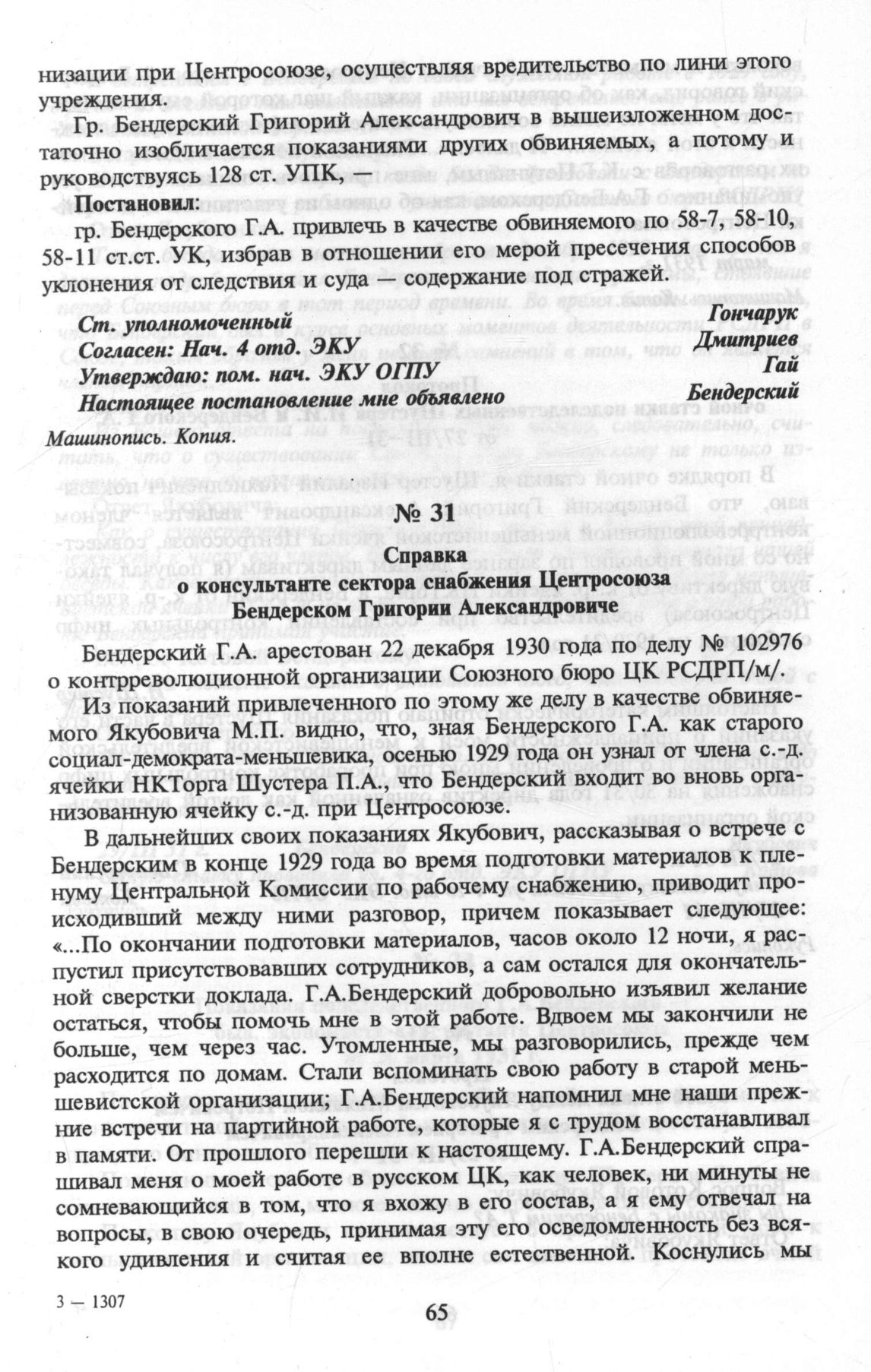 низации при Центросоюзе, осуществляя вредительство по лини этого учреждения.

Гр. Бендерский Григорий Александрович в вышеизложенном достаточно изобличается показаниями других обвиняемых, а потому и руководствуясь 128 ст. УПК, —

Постановил:

гр. Бендерского Г.А. привлечь в качестве обвиняемого по 58-7, 58-10, 58-11 ст.ст. УК, избрав в отношении его мерой пресечения способов уклонения от следствия и суда — содержание под стражей.

Ст. уполномоченный Гончарук
Согласен: Нач. 4 отд. ЭКУ Дмитриев
Утверждаю: пом. нач. ЭКУ ОГПУ Гай
Настоящее постановление мне объявлено Бендерский

Машинопись. Копия.

№ 31

Справка
о консультанте сектора снабжения Центросоюза
Бендерском Григории Александровиче

Бендерский Г.А. арестован 22 декабря 1930 года по делу № 102976 о контрреволюционной организации Союзного бюро ЦК РСДРП/м/.

Из показаний привлеченного по этому же делу в качестве обвиняемого Якубовича М.П. видно, что, зная Бендерского Г.А. как старого социал-демократа-меньшевика, осенью 1929 года он узнал от члена с.-д. ячейки НКТорга Шустера П.А., что Бендерский входит во вновь организованную ячейку с.-д. при Центросоюзе.

В дальнейших своих показаниях Якубович, рассказывая о встрече с Бендерским в конце 1929 года во время подготовки материалов к пленуму Центральной Комиссии по рабочему снабжению, приводит происходивший между ними разговор, причем показывает следующее: «...По окончании подготовки материалов, часов около 12 ночи, я распустил присутствовавших сотрудников, а сам остался для окончательной сверстки доклада. Г.А.Бендерский добровольно изъявил желание остаться, чтобы помочь мне в этой работе. Вдвоем мы закончили не больше, чем через час. Утомленные, мы разговорились, прежде чем расходится по домам. Стали вспоминать свою работу в старой меньшевистской организации; Г.А.Бендерский напомнил мне наши прежние встречи на партийной работе, которые я с трудом восстанавливал в памяти. От прошлого перешли к настоящему. Г.А.Бендерский спрашивал меня о моей работе в русском ЦК, как человек, ни минуты не сомневающийся в том, что я вхожу в его состав, а я ему отвечал на вопросы, в свою очередь, принимая эту его осведомленность без всякого удивления и считая ее вполне естественной. Коснулись мы

3 — 1307

65